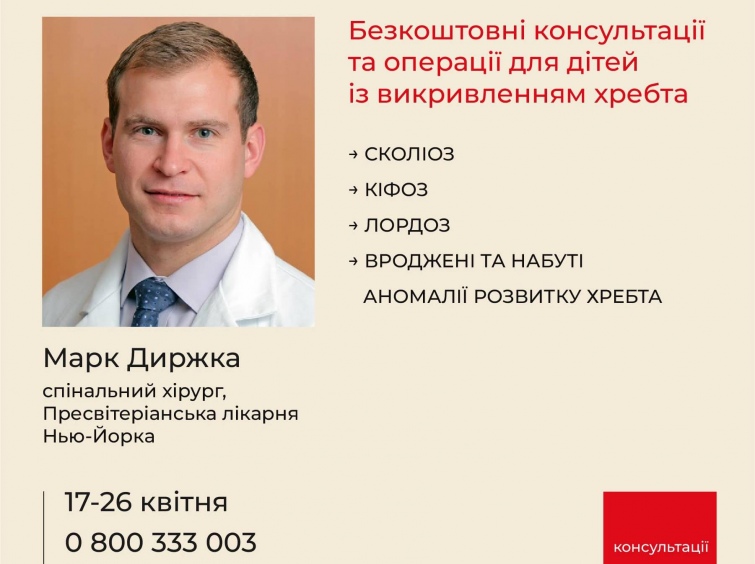 Безкоштовні консультації та операції для дітей із викривленням хребта

→ СКОЛІОЗ
→ КІФОЗ
→ ЛОРДОЗ
→ ВРОДЖЕНІ ТА НАБУТІ АНОМАЛІЇ РОЗВИТКУ ХРЕБТА

Марк Диржка

спінальний хірург, Пресвітеріанська лікарня Нью-Йорка

17-26 квітня
0 800 333 003

консультації